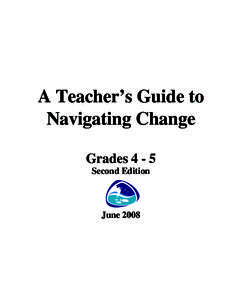 A Teacher's Guide to Navigating Change

Grades 4 - 5
Second Edition

June 2008